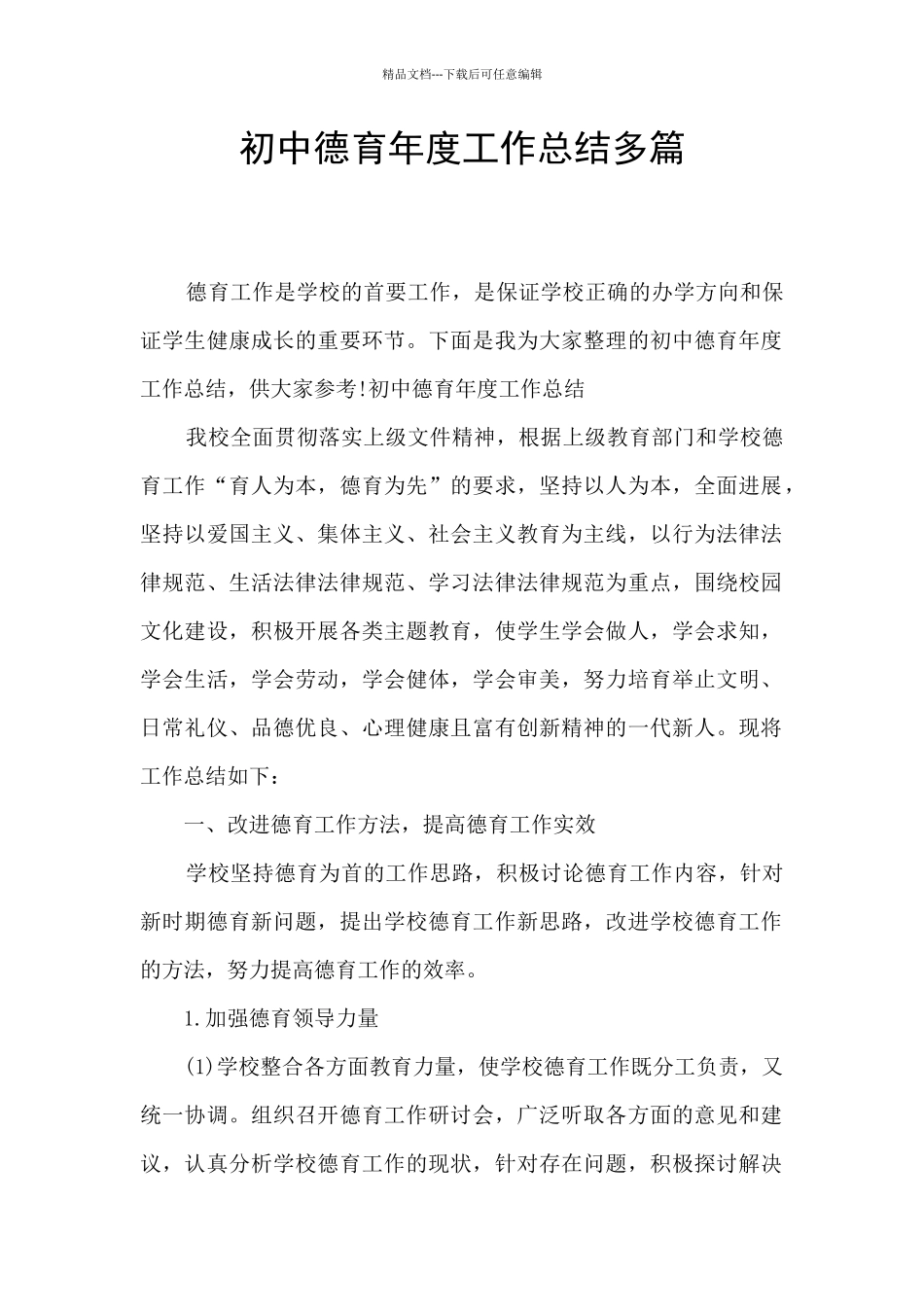 精品文档---下载后可任意编辑

初中德育年度工作总结多篇

德育工作是学校的首要工作，是保证学校正确的办学方向和保证学生健康成长的重要环节。下面是我为大家整理的初中德育年度工作总结，供大家参考!初中德育年度工作总结

我校全面贯彻落实上级文件精神，根据上级教育部门和学校德育工作“育人为本，德育为先”的要求，坚持以人为本，全面进展，坚持以爱国主义、集体主义、社会主义教育为主线，以行为法律法律规范、生活法律法律规范、学习法律法律规范为重点，围绕校园文化建设，积极开展各类主题教育，使学生学会做人，学会求知，学会生活，学会劳动，学会健体，学会审美，努力培育举止文明、日常礼仪、品德优良、心理健康且富有创新精神的一代新人。现将工作总结如下：

一、改进德育工作方法，提高德育工作实效

学校坚持德育为首的工作思路，积极讨论德育工作内容，针对新时期德育新问题，提出学校德育工作新思路，改进学校德育工作的方法，努力提高德育工作的效率。

1.加强德育领导力量

(1)学校整合各方面教育力量，使学校德育工作既分工负责，又统一协调。组织召开德育工作研讨会，广泛听取各方面的意见和建议，认真分析学校德育工作的现状，针对存在问题，积极探讨解决